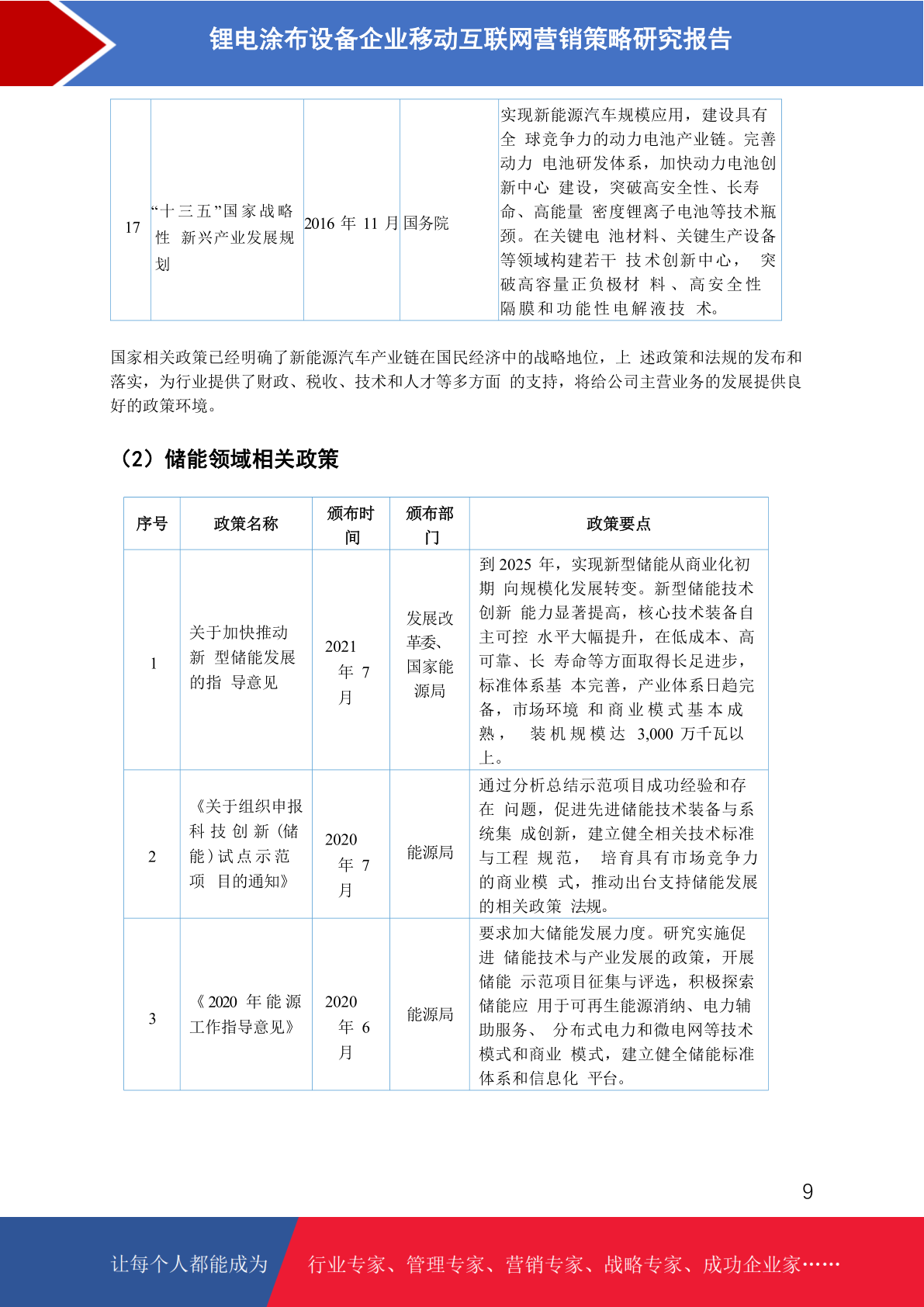 锂电涂布设备企业移动互联网营销策略研究报告

| 17 | “十三五”国家战略性新兴产业发展规划 | 2016年11月 | 国务院 | 实现新能源汽车规模应用，建设具有全球竞争力的动力电池产业链。完善动力电池研发体系，加快动力电池创新中心建设，突破高安全性、长寿命、高能量密度锂离子电池等技术瓶颈。在关键电池材料、关键生产设备等领域构建若干技术创新中心，突破高容量正负极材料、高安全性隔膜和功能性电解液技术。 |
|---|---|---|---|---|

国家相关政策已经明确了新能源汽车产业链在国民经济中的战略地位，上述政策和法规的发布和落实，为行业提供了财政、税收、技术和人才等多方面的支持，将给公司主营业务的发展提供良好的政策环境。

（2）储能领域相关政策

| 序号 | 政策名称 | 颁布时间 | 颁布部门 | 政策要点 |
|---|---|---|---|---|
| 1 | 关于加快推动新型储能发展的指导意见 | 2021年7月 | 发展改革委、国家能源局 | 到2025年，实现新型储能从商业化初期向规模化发展转变。新型储能技术创新能力显著提高，核心技术装备自主可控水平大幅提升，在低成本、高可靠、长寿命等方面取得长足进步，标准体系基本完善，产业体系日趋完备，市场环境和商业模式基本成熟，装机规模达3,000万千瓦以上。 |
| 2 | 《关于组织申报科技创新(储能)试点示范项目的通知》 | 2020年7月 | 能源局 | 通过分析总结示范项目成功经验和存在问题，促进先进储能技术装备与系统集成创新，建立健全相关技术标准与工程规范，培育具有市场竞争力的商业模式，推动出台支持储能发展的相关政策法规。 |
| 3 | 《2020年能源工作指导意见》 | 2020年6月 | 能源局 | 要求加大储能发展力度。研究实施促进储能技术与产业发展的政策，开展储能示范项目征集与评选，积极探索储能应用于可再生能源消纳、电力辅助服务、分布式电力和微电网等技术模式和商业模式，建立健全储能标准体系和信息化平台。 |

9

让每个人都能成为 行业专家、管理专家、营销专家、战略专家、成功企业家……